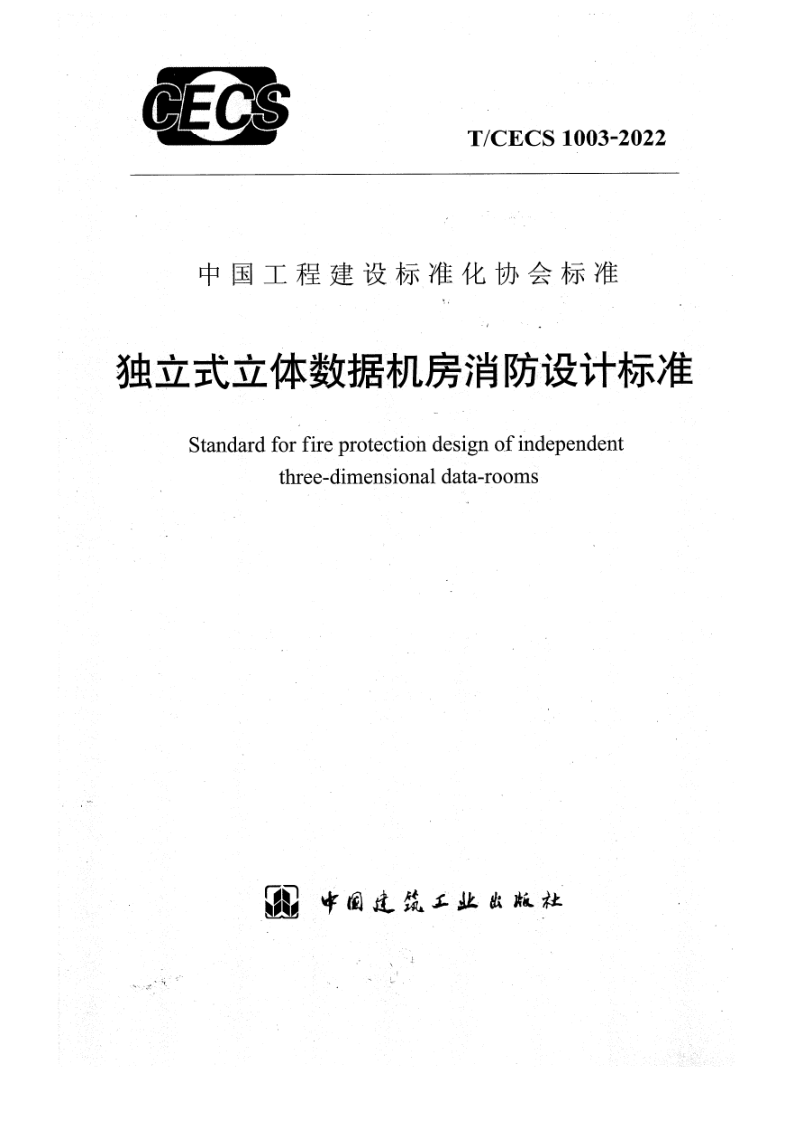 CECS

T/CECS 1003-2022

中国工程建设标准化协会标准

独立式立体数据机房消防设计标准

Standard for fire protection design of independent three-dimensional data-rooms

中国建筑工业出版社